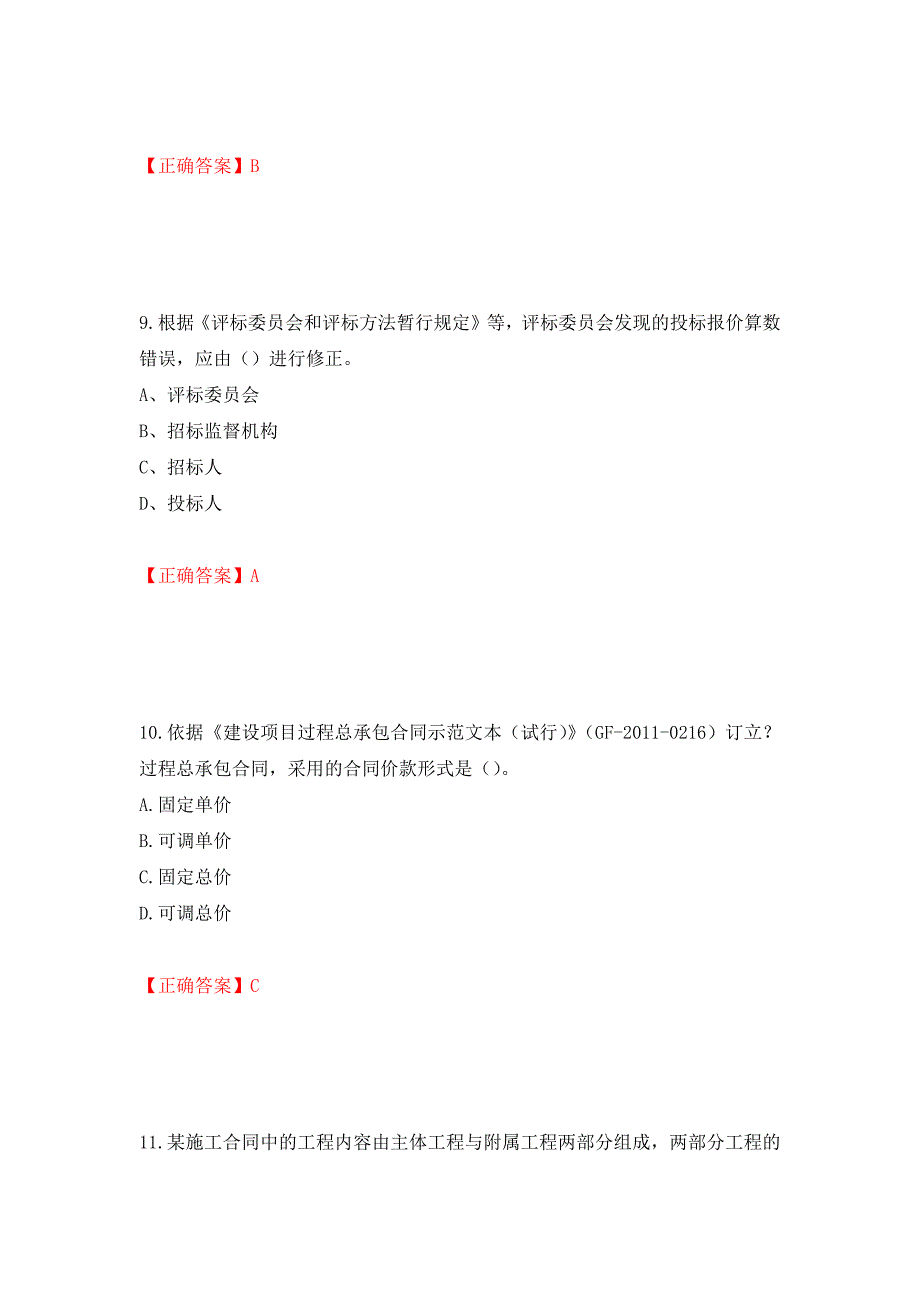 【正确答案】B

9.根据《评标委员会和评标方法暂行规定》等，评标委员会发现的投标报价算数错误，应由（）进行修正。

A、评标委员会

B、招标监督机构

C、招标人

D、投标人

【正确答案】A

10.依据《建设项目过程总承包合同示范文本（试行）》（GF-2011-0216）订立？过程总承包合同，采用的合同价款形式是（）。

A.固定单价

B.可调单价

C.固定总价

D.可调总价

【正确答案】C

11.某施工合同中的工程内容由主体工程与附属工程两部分组成，两部分工程的